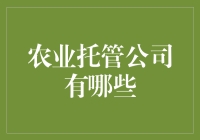 农业托管公司有哪些